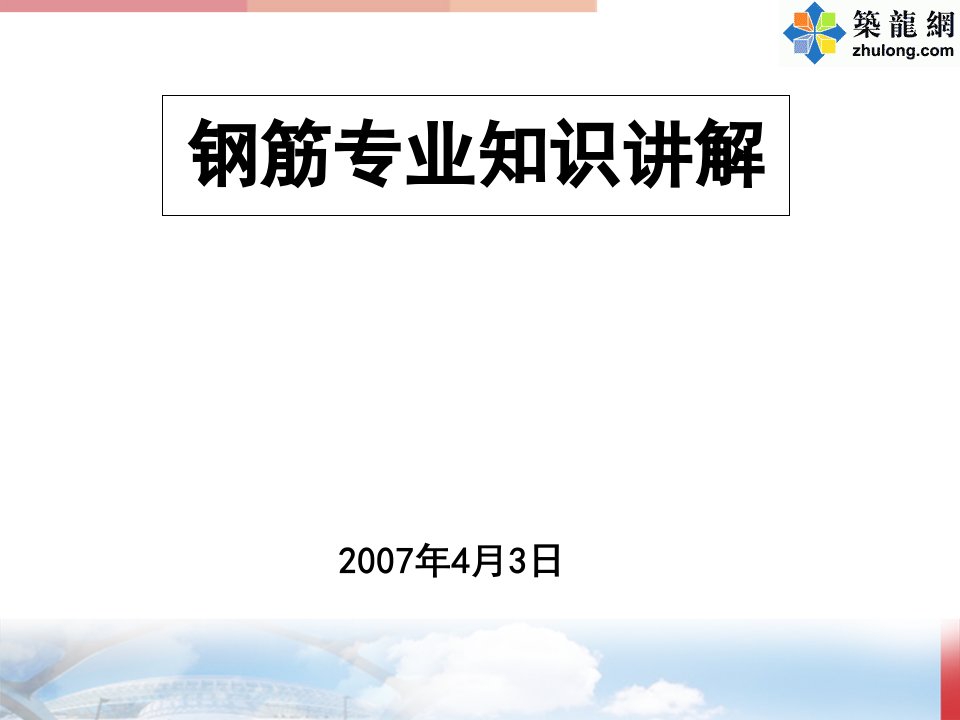 築龍網
zhulong.com

钢筋专业知识讲解

2007年4月3日